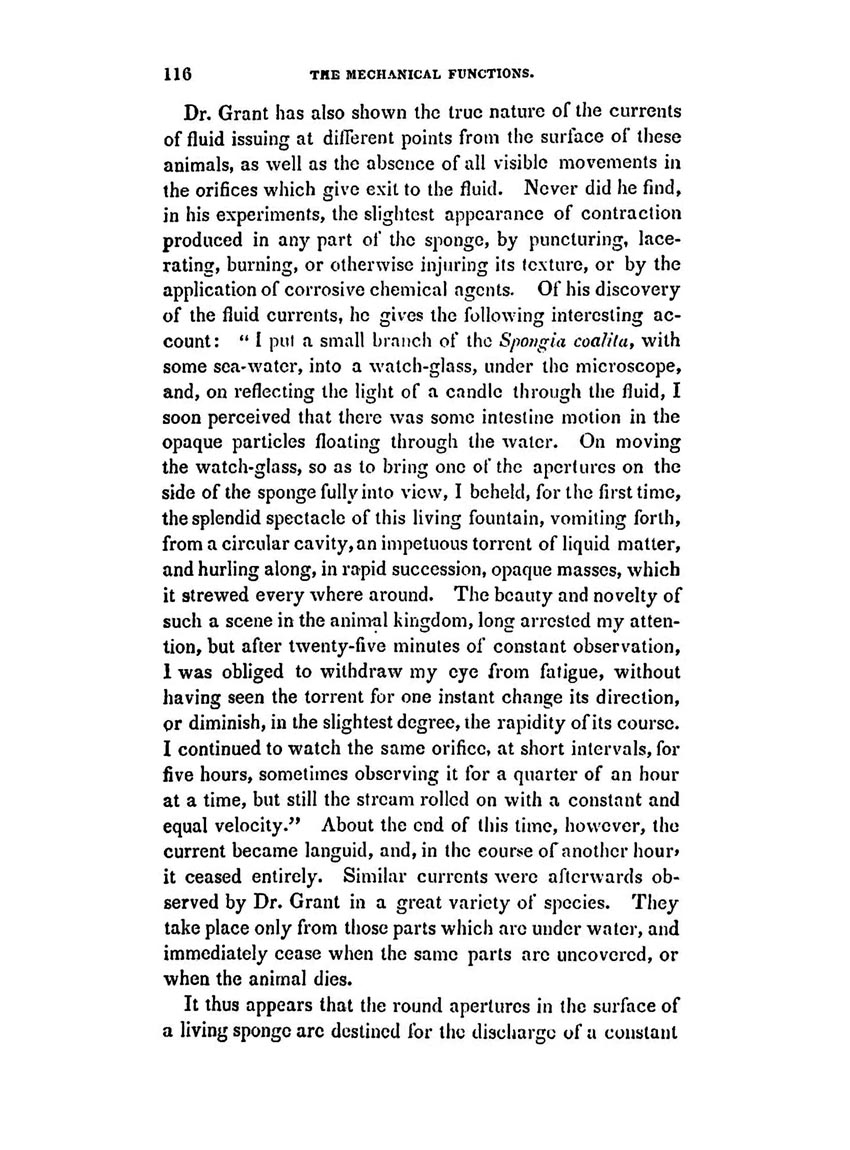 116 THE MECHANICAL FUNCTIONS.

Dr. Grant has also shown the true nature of the currents of fluid issuing at different points from the surface of these animals, as well as the absence of all visible movements in the orifices which give exit to the fluid. Never did he find, in his experiments, the slightest appearance of contraction produced in any part of the sponge, by puncturing, lacerating, burning, or otherwise injuring its texture, or by the application of corrosive chemical agents. Of his discovery of the fluid currents, he gives the following interesting account: "I put a small branch of the Spongia coalita, with some sea-water, into a watch-glass, under the microscope, and, on reflecting the light of a candle through the fluid, I soon perceived that there was some intestine motion in the opaque particles floating through the water. On moving the watch-glass, so as to bring one of the apertures on the side of the sponge fully into view, I beheld, for the first time, the splendid spectacle of this living fountain, vomiting forth, from a circular cavity, an impetuous torrent of liquid matter, and hurling along, in rapid succession, opaque masses, which it strewed every where around. The beauty and novelty of such a scene in the animal kingdom, long arrested my attention, but after twenty-five minutes of constant observation, I was obliged to withdraw my eye from fatigue, without having seen the torrent for one instant change its direction, or diminish, in the slightest degree, the rapidity of its course. I continued to watch the same orifice, at short intervals, for five hours, sometimes observing it for a quarter of an hour at a time, but still the stream rolled on with a constant and equal velocity." About the end of this time, however, the current became languid, and, in the course of another hour, it ceased entirely. Similar currents were afterwards observed by Dr. Grant in a great variety of species. They take place only from those parts which are under water, and immediately cease when the same parts are uncovered, or when the animal dies.

It thus appears that the round apertures in the surface of a living sponge are destined for the discharge of a constant